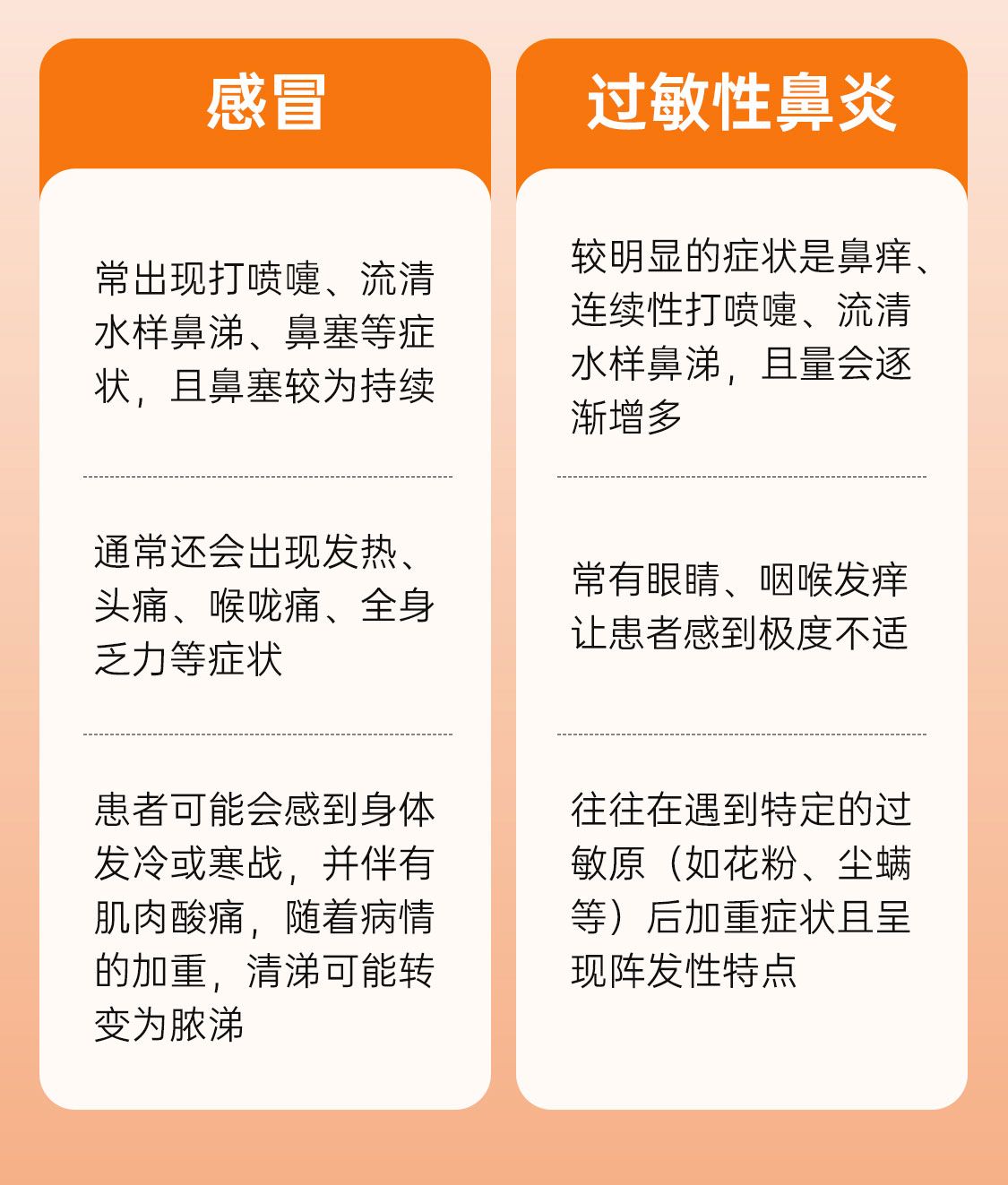 感冒

常出现打喷嚏、流清水样鼻涕、鼻塞等症状，且鼻塞较为持续

通常还会出现发热、头痛、喉咙痛、全身乏力等症状

患者可能会感到身体发冷或寒战，并伴有肌肉酸痛，随着病情的加重，清涕可能转变为脓涕

过敏性鼻炎

较明显的症状是鼻痒、连续性打喷嚏、流清水样鼻涕，且量会逐渐增多

常有眼睛、咽喉发痒让患者感到极度不适

往往在遇到特定的过敏原（如花粉、尘螨等）后加重症状且呈现阵发性特点